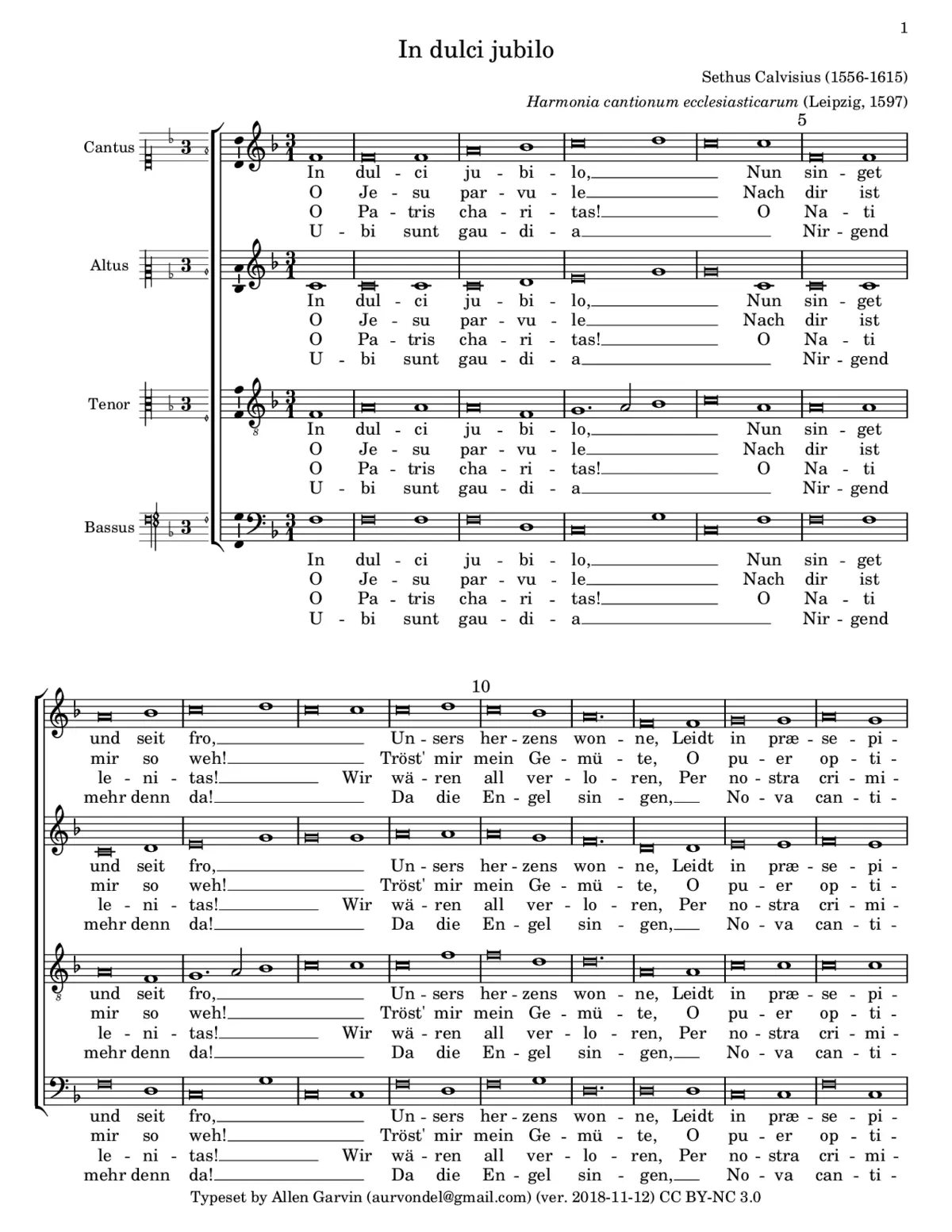 1

In dulci jubilo

Sethus Calvisius (1556-1615)

Harmonia cantionum ecclesiasticarum (Leipzig, 1597)

5

Cantus

In dul - ci ju - bi - lo, Nun sin - get
O Je - su par - vu - le Nach dir ist
O Pa - tris cha - ri - tas! O Na - ti
U - bi sunt gau - di - a Nir - gend

Altus

In dul - ci ju - bi - lo, Nun sin - get
O Je - su par - vu - le Nach dir ist
O Pa - tris cha - ri - tas! O Na - ti
U - bi sunt gau - di - a Nir - gend

Tenor

In dul - ci ju - bi - lo, Nun sin - get
O Je - su par - vu - le Nach dir ist
O Pa - tris cha - ri - tas! O Na - ti
U - bi sunt gau - di - a Nir - gend

Bassus

In dul - ci ju - bi - lo, Nun sin - get
O Je - su par - vu - le Nach dir ist
O Pa - tris cha - ri - tas! O Na - ti
U - bi sunt gau - di - a Nir - gend

10

und seit fro, Un - sers her - zens won - ne, Leidt in præ - se - pi -
mir so weh! Tröst' mir mein Ge - mü - te, O pu - er op - ti -
le - ni - tas! Wir wä - ren all ver - lo - ren, Per no - stra cri - mi -
mehr denn da! Da die En - gel sin - gen, No - va can - ti -

und seit fro, Un - sers her - zens won - ne, Leidt in præ - se - pi -
mir so weh! Tröst' mir mein Ge - mü - te, O pu - er op - ti -
le - ni - tas! Wir wä - ren all ver - lo - ren, Per no - stra cri - mi -
mehr denn da! Da die En - gel sin - gen, No - va can - ti -

und seit fro, Un - sers her - zens won - ne, Leidt in præ - se - pi -
mir so weh! Tröst' mir mein Ge - mü - te, O pu - er op - ti -
le - ni - tas! Wir wä - ren all ver - lo - ren, Per no - stra cri - mi -
mehr denn da! Da die En - gel sin - gen, No - va can - ti -

und seit fro, Un - sers her - zens won - ne, Leidt in præ - se - pi -
mir so weh! Tröst' mir mein Ge - mü - te, O pu - er op - ti -
le - ni - tas! Wir wä - ren all ver - lo - ren, Per no - stra cri - mi -
mehr denn da! Da die En - gel sin - gen, No - va can - ti -

Typeset by Allen Garvin (aurvondel@gmail.com) (ver. 2018-11-12) CC BY-NC 3.0